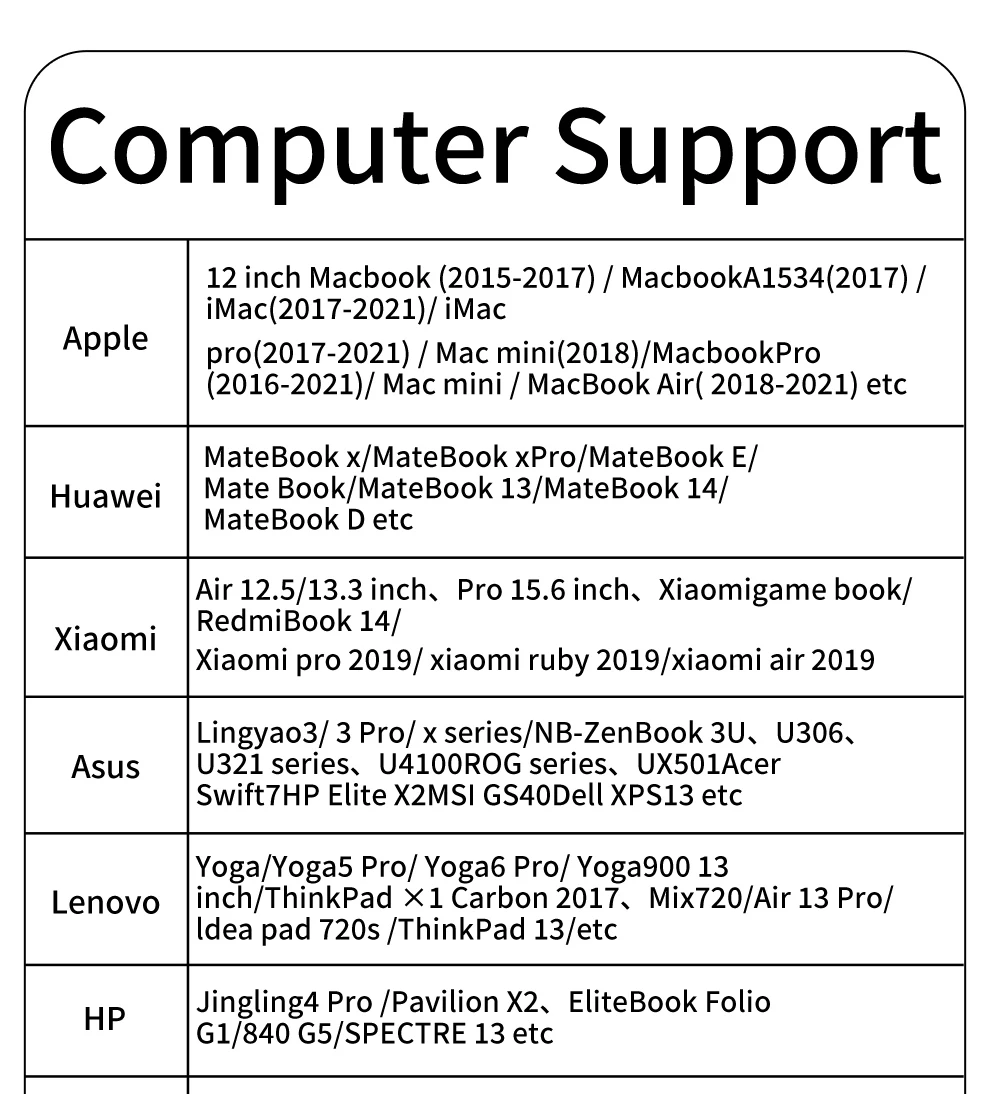 Computer Support

| | |
|---|---|
| Apple | 12 inch Macbook (2015-2017) / MacbookA1534(2017) / iMac(2017-2021)/ iMac pro(2017-2021) / Mac mini(2018)/MacbookPro (2016-2021)/ Mac mini / MacBook Air( 2018-2021) etc |
| Huawei | MateBook x/MateBook xPro/MateBook E/ Mate Book/MateBook 13/MateBook 14/ MateBook D etc |
| Xiaomi | Air 12.5/13.3 inch、Pro 15.6 inch、Xiaomigame book/ RedmiBook 14/ Xiaomi pro 2019/ xiaomi ruby 2019/xiaomi air 2019 |
| Asus | Lingyao3/ 3 Pro/ x series/NB-ZenBook 3U、U306、U321 series、U4100ROG series、UX501Acer Swift7HP Elite X2MSI GS40Dell XPS13 etc |
| Lenovo | Yoga/Yoga5 Pro/ Yoga6 Pro/ Yoga900 13 inch/ThinkPad ×1 Carbon 2017、Mix720/Air 13 Pro/ ldea pad 720s /ThinkPad 13/etc |
| HP | Jingling4 Pro /Pavilion X2、EliteBook Folio G1/840 G5/SPECTRE 13 etc |